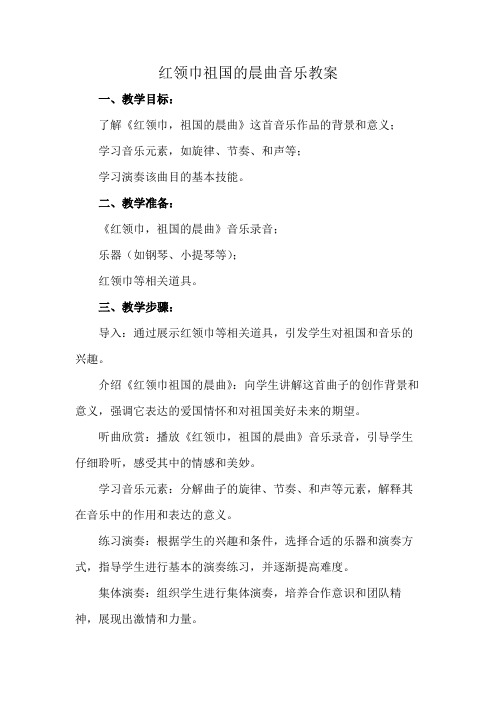 红领巾祖国的晨曲音乐教案

一、教学目标：

了解《红领巾，祖国的晨曲》这首音乐作品的背景和意义；

学习音乐元素，如旋律、节奏、和声等；

学习演奏该曲目的基本技能。

二、教学准备：

《红领巾，祖国的晨曲》音乐录音；

乐器（如钢琴、小提琴等）；

红领巾等相关道具。

三、教学步骤：

导入：通过展示红领巾等相关道具，引发学生对祖国和音乐的兴趣。

介绍《红领巾祖国的晨曲》：向学生讲解这首曲子的创作背景和意义，强调它表达的爱国情怀和对祖国美好未来的期望。

听曲欣赏：播放《红领巾，祖国的晨曲》音乐录音，引导学生仔细聆听，感受其中的情感和美妙。

学习音乐元素：分解曲子的旋律、节奏、和声等元素，解释其在音乐中的作用和表达的意义。

练习演奏：根据学生的兴趣和条件，选择合适的乐器和演奏方式，指导学生进行基本的演奏练习，并逐渐提高难度。

集体演奏：组织学生进行集体演奏，培养合作意识和团队精神，展现出激情和力量。